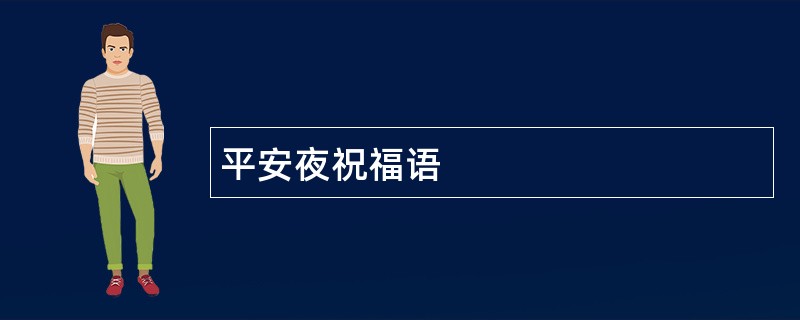 平安夜祝福语